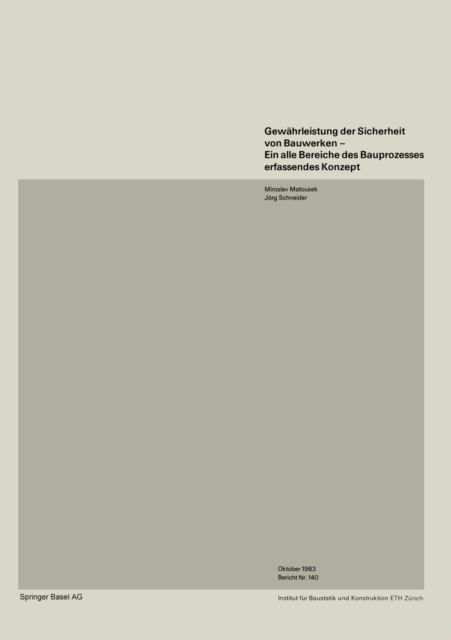 Gewährleistung der Sicherheit von Bauwerken – Ein alle Bereiche des Bauprozesses erfassendes Konzept

Miroslav Matousek
Jörg Schneider

Oktober 1983
Bericht Nr. 140

Springer Basel AG

Institut für Baustatik und Konstruktion ETH Zürich